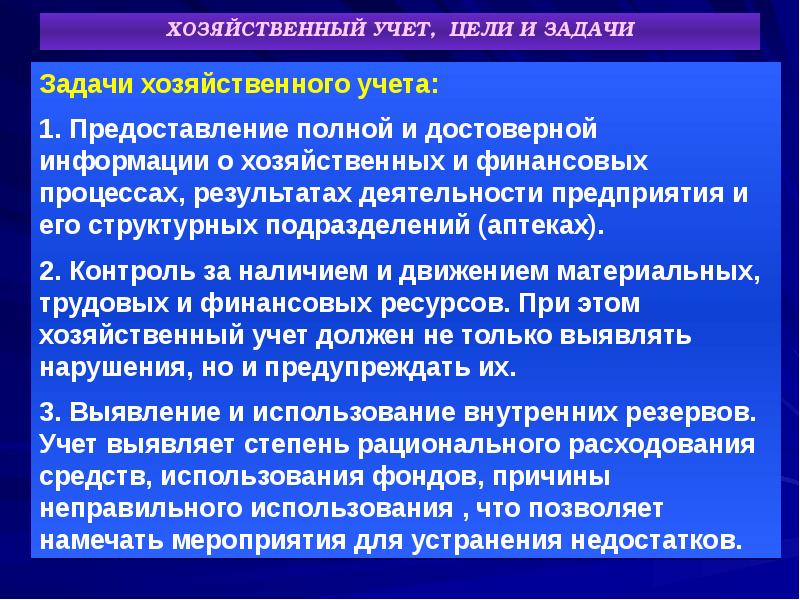 ХОЗЯЙСТВЕННЫЙ УЧЕТ, ЦЕЛИ И ЗАДАЧИ

Задачи хозяйственного учета:

1. Предоставление полной и достоверной информации о хозяйственных и финансовых процессах, результатах деятельности предприятия и его структурных подразделений (аптеках).

2. Контроль за наличием и движением материальных, трудовых и финансовых ресурсов. При этом хозяйственный учет должен не только выявлять нарушения, но и предупреждать их.

3. Выявление и использование внутренних резервов. Учет выявляет степень рационального расходования средств, использования фондов, причины неправильного использования , что позволяет намечать мероприятия для устранения недостатков.